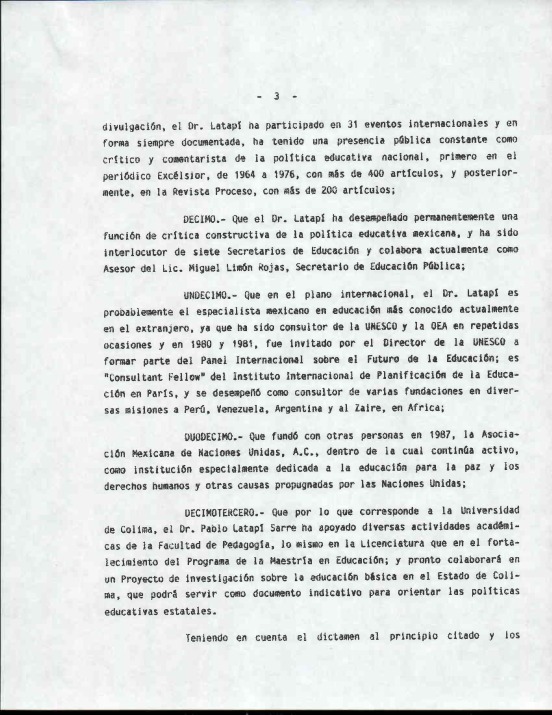 - 3 -

divulgación, el Dr. Latapí ha participado en 31 eventos internacionales y en forma siempre documentada, ha tenido una presencia pública constante como crítico y comentarista de la política educativa nacional, primero en el periódico Excélsior, de 1964 a 1976, con más de 400 artículos, y posteriormente, en la Revista Proceso, con más de 200 artículos;

DECIMO.- Que el Dr. Latapí ha desempeñado permanentemente una función de crítica constructiva de la política educativa mexicana, y ha sido interlocutor de siete Secretarios de Educación y colabora actualmente como Asesor del Lic. Miguel Limón Rojas, Secretario de Educación Pública;

UNDECIMO.- Que en el plano internacional, el Dr. Latapí es probablemente el especialista mexicano en educación más conocido actualmente en el extranjero, ya que ha sido consultor de la UNESCO y la OEA en repetidas ocasiones y en 1980 y 1981, fue invitado por el Director de la UNESCO a formar parte del Panel Internacional sobre el Futuro de la Educación; es "Consultant Fellow" del Instituto Internacional de Planificación de la Educación en París, y se desempeñó como consultor de varias fundaciones en diversas misiones a Perú, Venezuela, Argentina y al Zaire, en Africa;

DUODECIMO.- Que fundó con otras personas en 1987, la Asociación Mexicana de Naciones Unidas, A.C., dentro de la cual continúa activo, como institución especialmente dedicada a la educación para la paz y los derechos humanos y otras causas propugnadas por las Naciones Unidas;

DECIMOTERCERO.- Que por lo que corresponde a la Universidad de Colima, el Dr. Pablo Latapí Sarre ha apoyado diversas actividades académicas de la Facultad de Pedagogía, lo mismo en la Licenciatura que en el fortalecimiento del Programa de la Maestría en Educación; y pronto colaborará en un Proyecto de investigación sobre la educación básica en el Estado de Colima, que podrá servir como documento indicativo para orientar las políticas educativas estatales.

Teniendo en cuenta el dictamen al principio citado y los